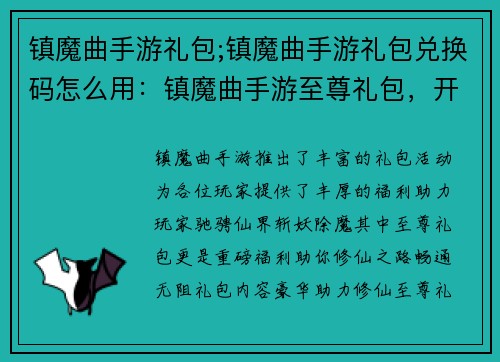 镇魔曲手游礼包;镇魔曲手游礼包兑换码怎么用：镇魔曲手游至尊礼包，开

镇魔曲手游推出了丰富的礼包活动为各位玩家提供了丰厚的福利助力玩家驰骋仙界斩妖除魔其中至尊礼包更是重磅福利助你修仙之路畅通无阻礼包内容豪华助力修仙至尊礼